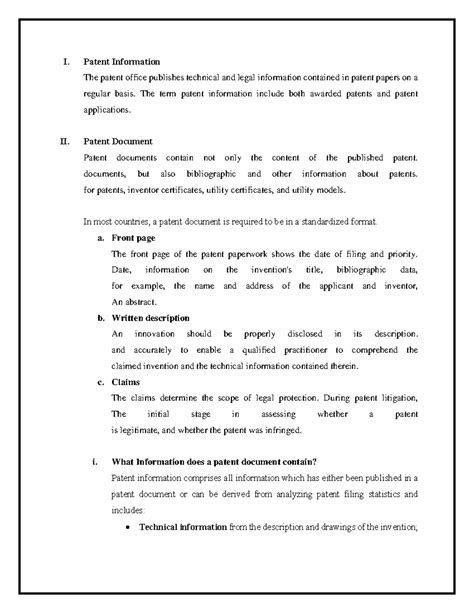 I. Patent Information

The patent office publishes technical and legal information contained in patent papers on a regular basis. The term patent information include both awarded patents and patent applications.

II. Patent Document

Patent documents contain not only the content of the published patent. documents, but also bibliographic and other information about patents. for patents, inventor certificates, utility certificates, and utility models.

In most countries, a patent document is required to be in a standardized format.

a. Front page

The front page of the patent paperwork shows the date of filing and priority. Date, information on the invention's title, bibliographic data, for example, the name and address of the applicant and inventor, An abstract.

b. Written description

An innovation should be properly disclosed in its description. and accurately to enable a qualified practitioner to comprehend the claimed invention and the technical information contained therein.

c. Claims

The claims determine the scope of legal protection. During patent litigation, The initial stage in assessing whether a patent is legitimate, and whether the patent was infringed.

i. What Information does a patent document contain?

Patent information comprises all information which has either been published in a patent document or can be derived from analyzing patent filing statistics and includes:

• Technical information from the description and drawings of the invention;